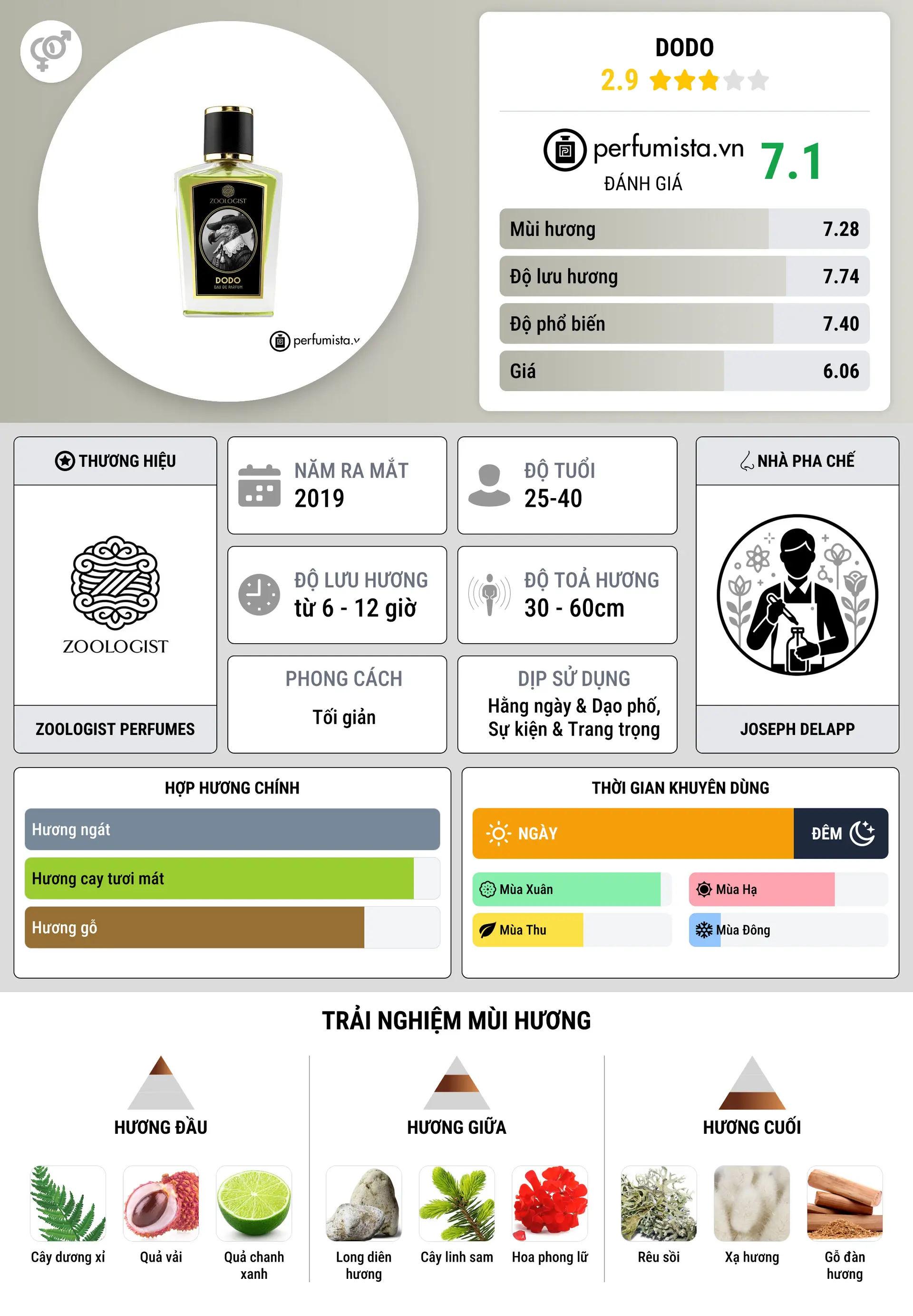 ZOOLOGIST
DODO
EAU DE PARFUM
perfumista.v

DODO
2.9

perfumista.vn
ĐÁNH GIÁ
7.1

| Mùi hương | 7.28 |
|---|---|
| Độ lưu hương | 7.74 |
| Độ phổ biến | 7.40 |
| Giá | 6.06 |

THƯƠNG HIỆU
ZOOLOGIST
ZOOLOGIST PERFUMES

NĂM RA MẮT
2019

ĐỘ TUỔI
25-40

ĐỘ LƯU HƯƠNG
từ 6 - 12 giờ

ĐỘ TOẢ HƯƠNG
30 - 60cm

PHONG CÁCH
Tối giản

DỊP SỬ DỤNG
Hằng ngày & Dạo phố, Sự kiện & Trang trọng

NHÀ PHA CHẾ
JOSEPH DELAPP

HỢP HƯƠNG CHÍNH
Hương ngát
Hương cay tươi mát
Hương gỗ

THỜI GIAN KHUYÊN DÙNG
NGÀY
ĐÊM
Mùa Xuân
Mùa Hạ
Mùa Thu
Mùa Đông

TRẢI NGHIỆM MÙI HƯƠNG

HƯƠNG ĐẦU
Cây dương xỉ
Quả vải
Quả chanh xanh

HƯƠNG GIỮA
Long diên hương
Cây linh sam
Hoa phong lữ

HƯƠNG CUỐI
Rêu sồi
Xạ hương
Gỗ đàn hương